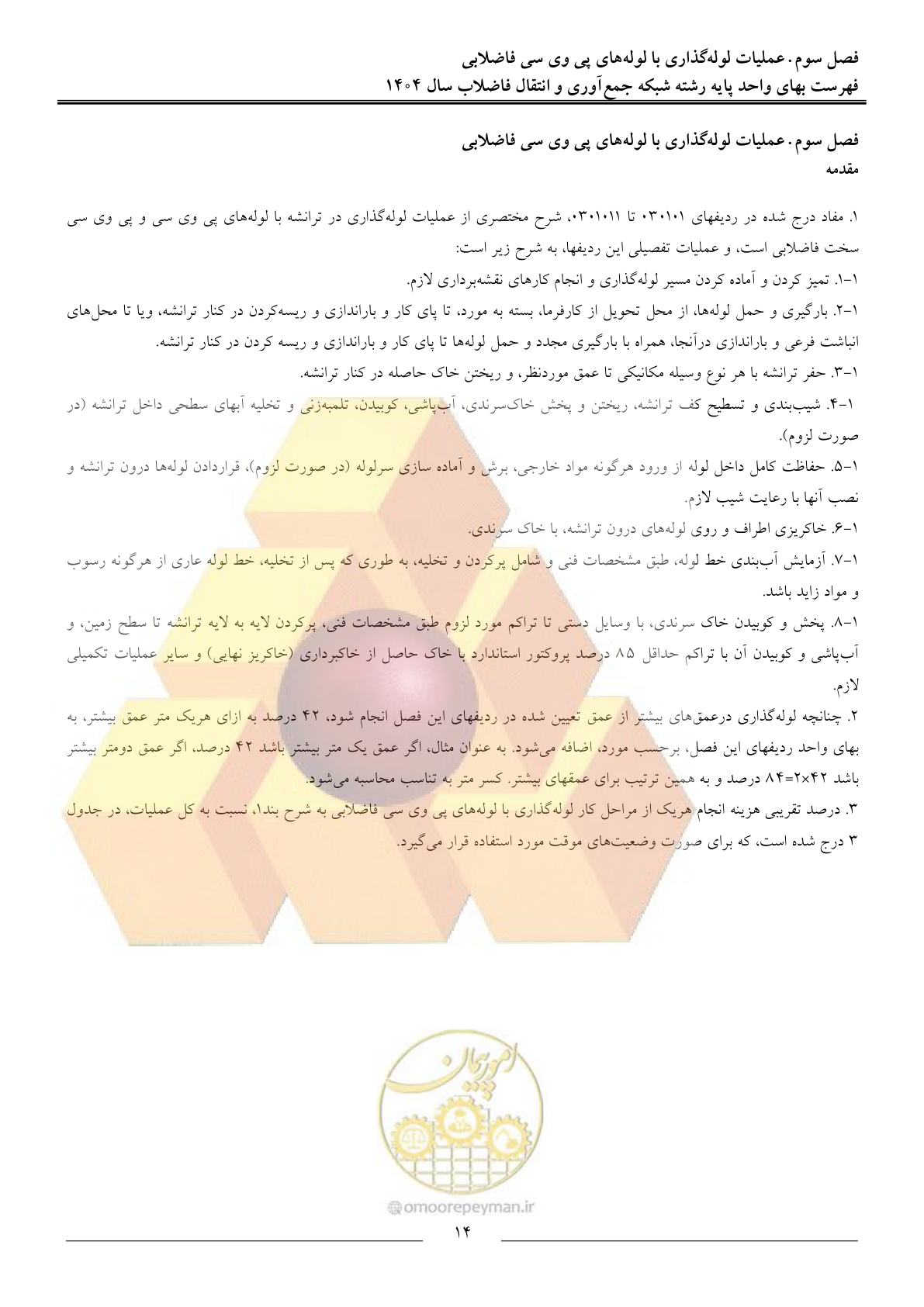 فصل سوم. عملیات لوله‌گذاری با لوله‌های پی وی سی فاضلابی
فهرست بهای واحد پایه رشته شبکه جمع‌آوری و انتقال فاضلاب سال ۱۴۰۴

فصل سوم. عملیات لوله‌گذاری با لوله‌های پی وی سی فاضلابی
مقدمه

۱. مفاد درج شده در ردیفهای ۰۳۰۱۰۱ تا ۰۳۰۱۰۱۱، شرح مختصری از عملیات لوله‌گذاری در ترانشه با لوله‌های پی وی سی و پی وی سی سخت فاضلابی است، و عملیات تفصیلی این ردیفها، به شرح زیر است:
۱-۱. تمیز کردن و آماده کردن مسیر لوله‌گذاری و انجام کارهای نقشه‌برداری لازم.
۱-۲. بارگیری و حمل لوله‌ها، از محل تحویل از کارفرما، بسته به مورد، تا پای کار و باراندازی و ریسه‌کردن در کنار ترانشه، ویا تا محل‌های انباشت فرعی و باراندازی درآنجا، همراه با بارگیری مجدد و حمل لوله‌ها تا پای کار و باراندازی و ریسه کردن در کنار ترانشه.
۱-۳. حفر ترانشه با هر نوع وسیله مکانیکی تا عمق موردنظر، و ریختن خاک حاصله در کنار ترانشه.
۱-۴. شیب‌بندی و تسطیح کف ترانشه، ریختن و پخش خاک‌سرندی، آب‌پاشی، کوبیدن، تلمبه‌زنی و تخلیه آبهای سطحی داخل ترانشه (در صورت لزوم).
۱-۵. حفاظت کامل داخل لوله از ورود هرگونه مواد خارجی، برش و آماده سازی سرلوله (در صورت لزوم)، قراردادن لوله‌ها درون ترانشه و نصب آنها با رعایت شیب لازم.
۱-۶. خاکریزی اطراف و روی لوله‌های درون ترانشه، با خاک سرندی.
۱-۷. آزمایش آب‌بندی خط لوله، طبق مشخصات فنی و شامل پرکردن و تخلیه، به طوری که پس از تخلیه، خط لوله عاری از هرگونه رسوب و مواد زاید باشد.
۱-۸. پخش و کوبیدن خاک سرندی، با وسایل دستی تا تراکم مورد لزوم طبق مشخصات فنی، پرکردن لایه به لایه ترانشه تا سطح زمین، و آب‌پاشی و کوبیدن آن با تراکم حداقل ۸۵ درصد پروکتور استاندارد با خاک حاصل از خاکبرداری (خاکریز نهایی) و سایر عملیات تکمیلی لازم.
۲. چنانچه لوله‌گذاری درعمق‌های بیشتر از عمق تعیین شده در ردیفهای این فصل انجام شود، ۴۲ درصد به ازای هریک متر عمق بیشتر، به بهای واحد ردیفهای این فصل، برحسب مورد، اضافه می‌شود. به عنوان مثال، اگر عمق یک متر بیشتر باشد ۴۲ درصد، اگر عمق دومتر بیشتر باشد ۴۲×۲=۸۴ درصد و به همین ترتیب برای عمقهای بیشتر. کسر متر به تناسب محاسبه می‌شود.
۳. درصد تقریبی هزینه انجام هریک از مراحل کار لوله‌گذاری با لوله‌های پی وی سی فاضلابی به شرح بند۱، نسبت به کل عملیات، در جدول ۳ درج شده است، که برای صورت وضعیت‌های موقت مورد استفاده قرار می‌گیرد.

امورپیمان
omoorepeyman.ir
۱۴